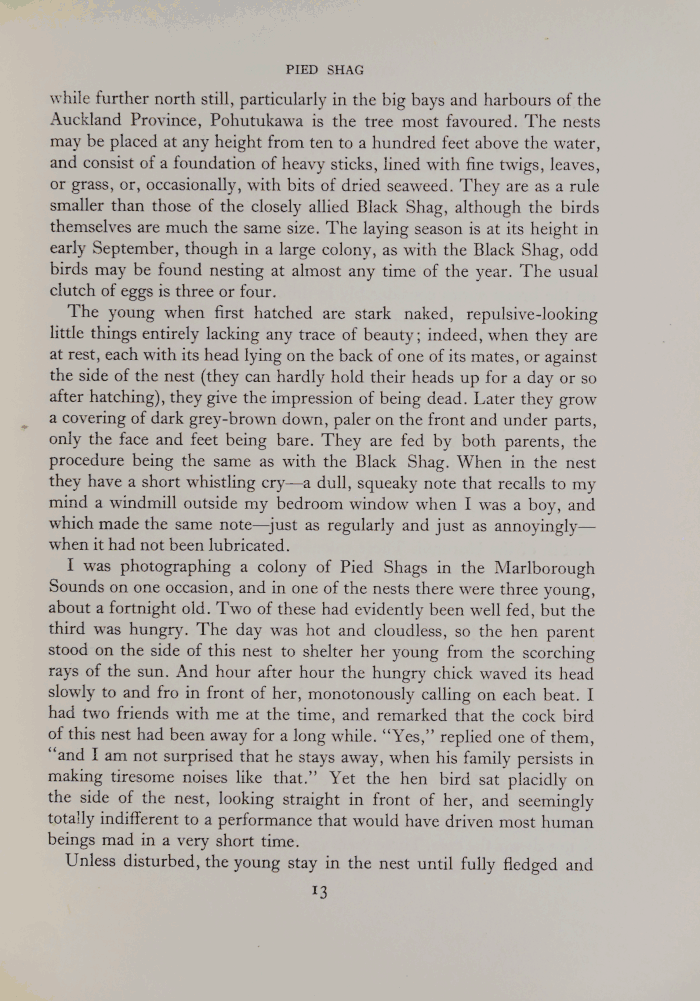 PIED SHAG

while further north still, particularly in the big bays and harbours of the Auckland Province, Pohutukawa is the tree most favoured. The nests may be placed at any height from ten to a hundred feet above the water, and consist of a foundation of heavy sticks, lined with fine twigs, leaves, or grass, or, occasionally, with bits of dried seaweed. They are as a rule smaller than those of the closely allied Black Shag, although the birds themselves are much the same size. The laying season is at its height in early September, though in a large colony, as with the Black Shag, odd birds may be found nesting at almost any time of the year. The usual clutch of eggs is three or four.

The young when first hatched are stark naked, repulsive-looking little things entirely lacking any trace of beauty; indeed, when they are at rest, each with its head lying on the back of one of its mates, or against the side of the nest (they can hardly hold their heads up for a day or so after hatching), they give the impression of being dead. Later they grow a covering of dark grey-brown down, paler on the front and under parts, only the face and feet being bare. They are fed by both parents, the procedure being the same as with the Black Shag. When in the nest they have a short whistling cry—a dull, squeaky note that recalls to my mind a windmill outside my bedroom window when I was a boy, and which made the same note—just as regularly and just as annoyingly—when it had not been lubricated.

I was photographing a colony of Pied Shags in the Marlborough Sounds on one occasion, and in one of the nests there were three young, about a fortnight old. Two of these had evidently been well fed, but the third was hungry. The day was hot and cloudless, so the hen parent stood on the side of this nest to shelter her young from the scorching rays of the sun. And hour after hour the hungry chick waved its head slowly to and fro in front of her, monotonously calling on each beat. I had two friends with me at the time, and remarked that the cock bird of this nest had been away for a long while. "Yes," replied one of them, "and I am not surprised that he stays away, when his family persists in making tiresome noises like that." Yet the hen bird sat placidly on the side of the nest, looking straight in front of her, and seemingly totally indifferent to a performance that would have driven most human beings mad in a very short time.

Unless disturbed, the young stay in the nest until fully fledged and

13